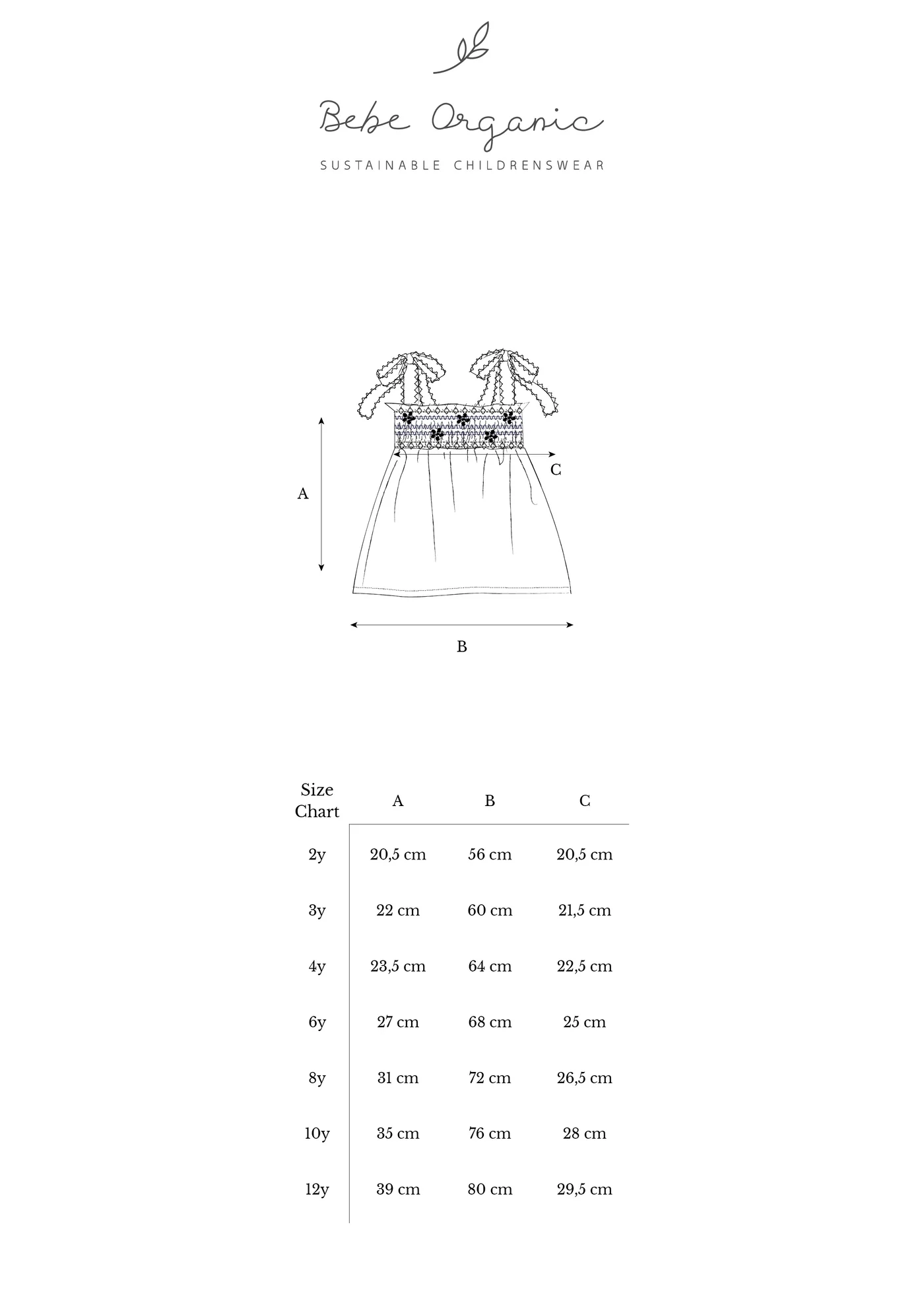 Bebe Organic
SUSTAINABLE CHILDRENSWEAR

A

C

B

| Size Chart | A | B | C |
|---|---|---|---|
| 2y | 20,5 cm | 56 cm | 20,5 cm |
| 3y | 22 cm | 60 cm | 21,5 cm |
| 4y | 23,5 cm | 64 cm | 22,5 cm |
| 6y | 27 cm | 68 cm | 25 cm |
| 8y | 31 cm | 72 cm | 26,5 cm |
| 10y | 35 cm | 76 cm | 28 cm |
| 12y | 39 cm | 80 cm | 29,5 cm |